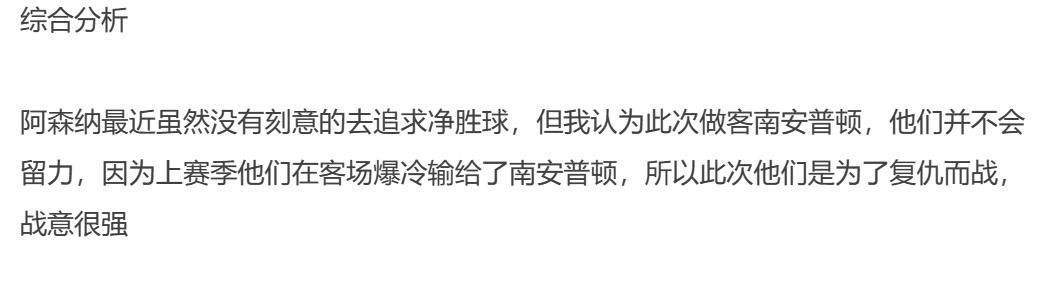 综合分析

阿森纳最近虽然没有刻意的去追求净胜球，但我认为此次做客南安普顿，他们并不会留力，因为上赛季他们在客场爆冷输给了南安普顿，所以此次他们是为了复仇而战，战意很强